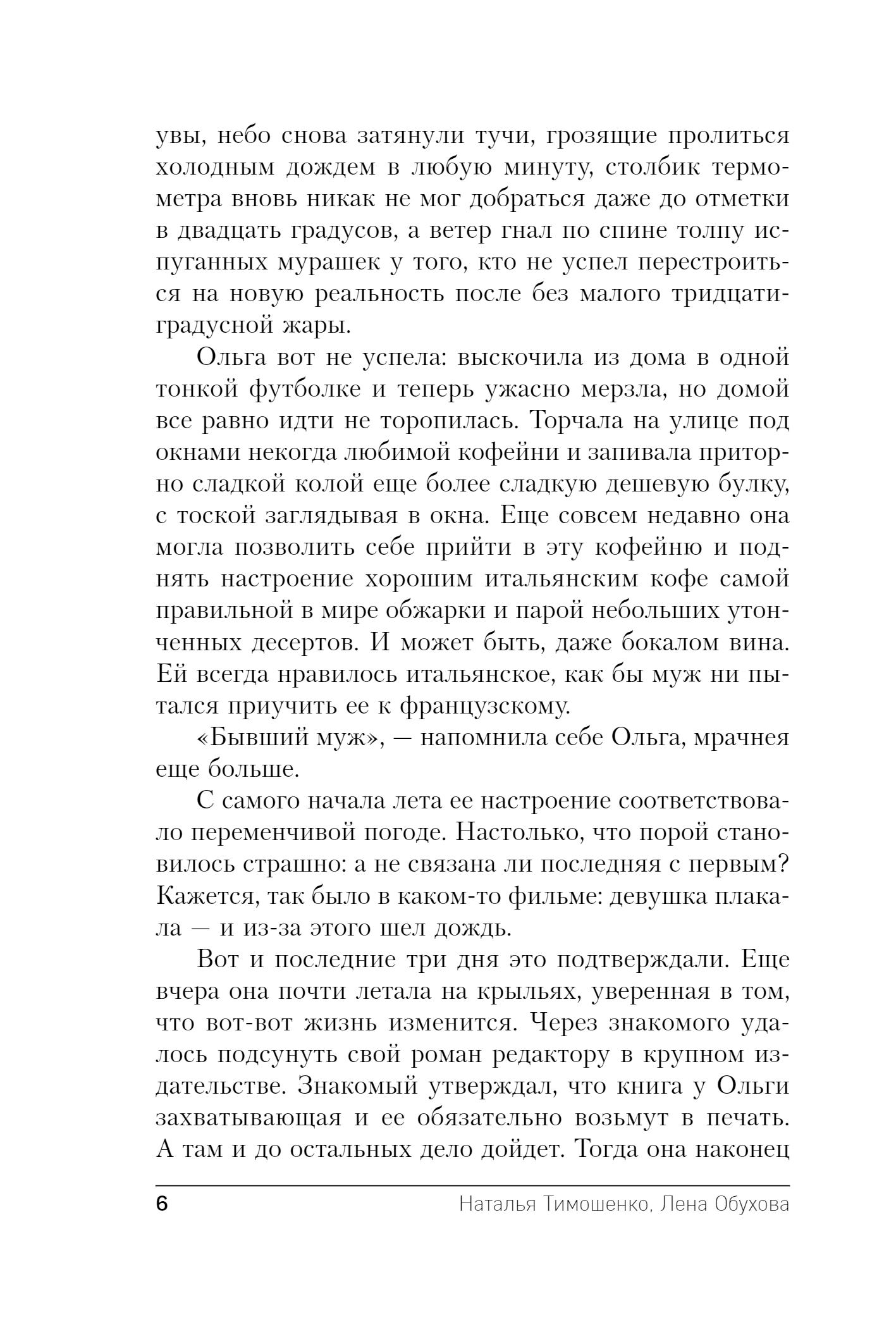 увы, небо снова затянули тучи, грозящие пролиться холодным дождем в любую минуту, столбик термометра вновь никак не мог добраться даже до отметки в двадцать градусов, а ветер гнал по спине толпу испуганных мурашек у того, кто не успел перестроиться на новую реальность после без малого тридцатиградусной жары.

Ольга вот не успела: выскочила из дома в одной тонкой футболке и теперь ужасно мерзла, но домой все равно идти не торопилась. Торчала на улице под окнами некогда любимой кофейни и запивала приторно сладкой колой еще более сладкую дешевую булку, с тоской заглядывая в окна. Еще совсем недавно она могла позволить себе прийти в эту кофейню и поднять настроение хорошим итальянским кофе самой правильной в мире обжарки и парой небольших утонченных десертов. И может быть, даже бокалом вина. Ей всегда нравилось итальянское, как бы муж ни пытался приучить ее к французскому.

«Бывший муж», — напомнила себе Ольга, мрачнея еще больше.

С самого начала лета ее настроение соответствовало переменчивой погоде. Настолько, что порой становилось страшно: а не связана ли последняя с первым? Кажется, так было в каком-то фильме: девушка плакала — и из-за этого шел дождь.

Вот и последние три дня это подтверждали. Еще вчера она почти летала на крыльях, уверенная в том, что вот-вот жизнь изменится. Через знакомого удалось подсунуть свой роман редактору в крупном издательстве. Знакомый утверждал, что книга у Ольги захватывающая и ее обязательно возьмут в печать. А там и до остальных дело дойдет. Тогда она наконец

6 Наталья Тимошенко, Лена Обухова